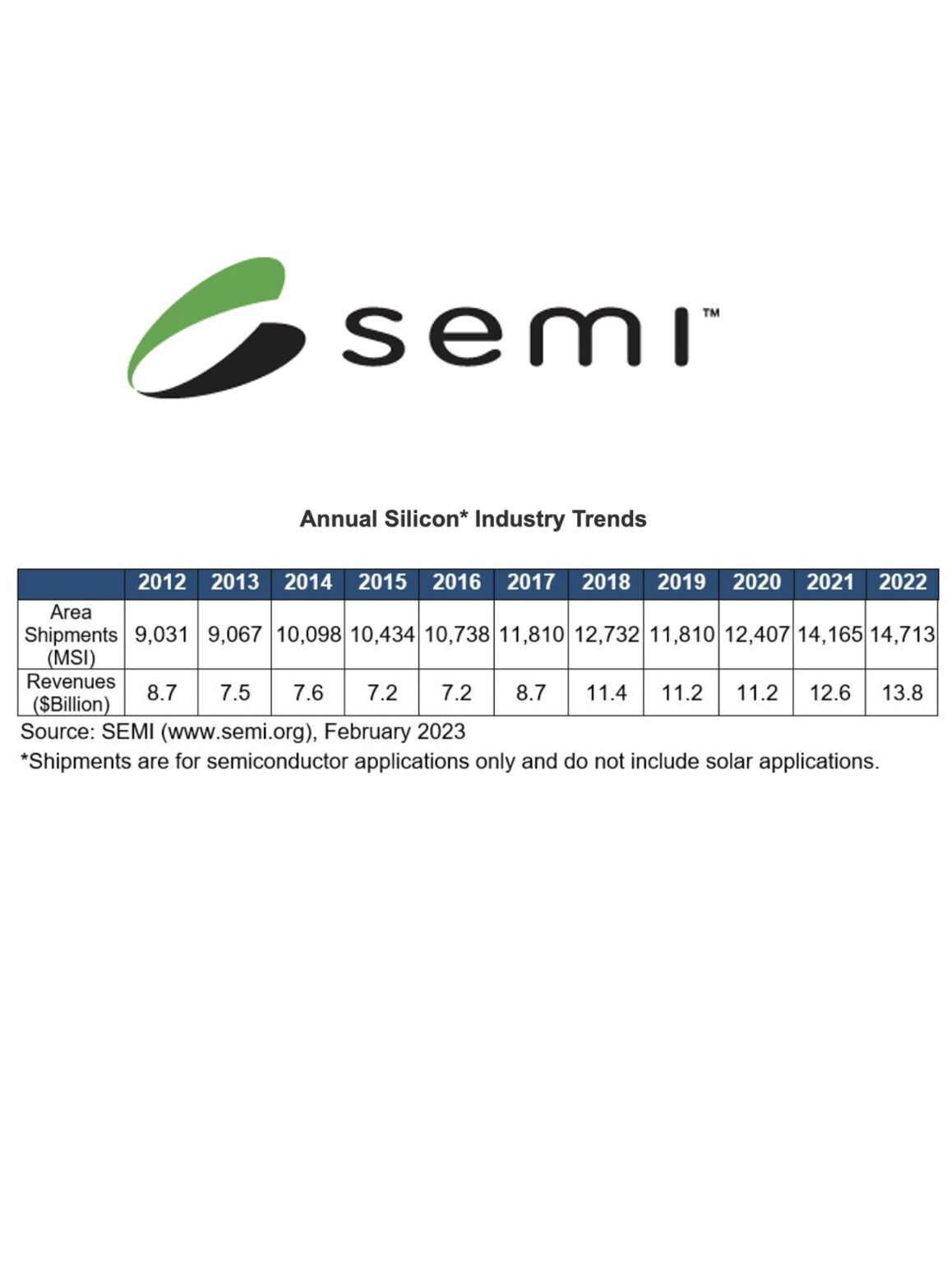 semi™

Annual Silicon* Industry Trends

| | 2012 | 2013 | 2014 | 2015 | 2016 | 2017 | 2018 | 2019 | 2020 | 2021 | 2022 |
|---|---|---|---|---|---|---|---|---|---|---|---|
| Area Shipments (MSI) | 9,031 | 9,067 | 10,098 | 10,434 | 10,738 | 11,810 | 12,732 | 11,810 | 12,407 | 14,165 | 14,713 |
| Revenues ($Billion) | 8.7 | 7.5 | 7.6 | 7.2 | 7.2 | 8.7 | 11.4 | 11.2 | 11.2 | 12.6 | 13.8 |

Source: SEMI (www.semi.org), February 2023

*Shipments are for semiconductor applications only and do not include solar applications.